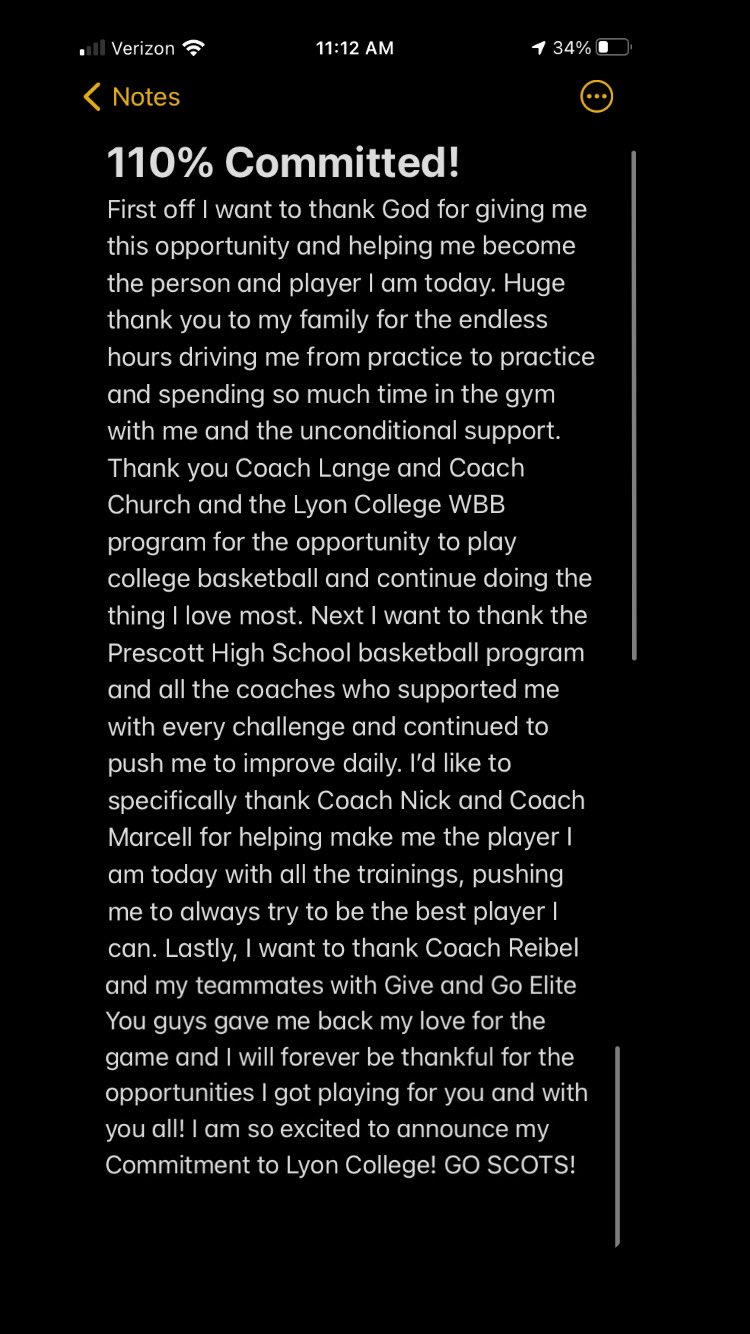 Verizon 11:12 AM 34%

Notes

110% Committed!

First off I want to thank God for giving me this opportunity and helping me become the person and player I am today. Huge thank you to my family for the endless hours driving me from practice to practice and spending so much time in the gym with me and the unconditional support. Thank you Coach Lange and Coach Church and the Lyon College WBB program for the opportunity to play college basketball and continue doing the thing I love most. Next I want to thank the Prescott High School basketball program and all the coaches who supported me with every challenge and continued to push me to improve daily. I'd like to specifically thank Coach Nick and Coach Marcell for helping make me the player I am today with all the trainings, pushing me to always try to be the best player I can. Lastly, I want to thank Coach Reibel and my teammates with Give and Go Elite You guys gave me back my love for the game and I will forever be thankful for the opportunities I got playing for you and with you all! I am so excited to announce my Commitment to Lyon College! GO SCOTS!